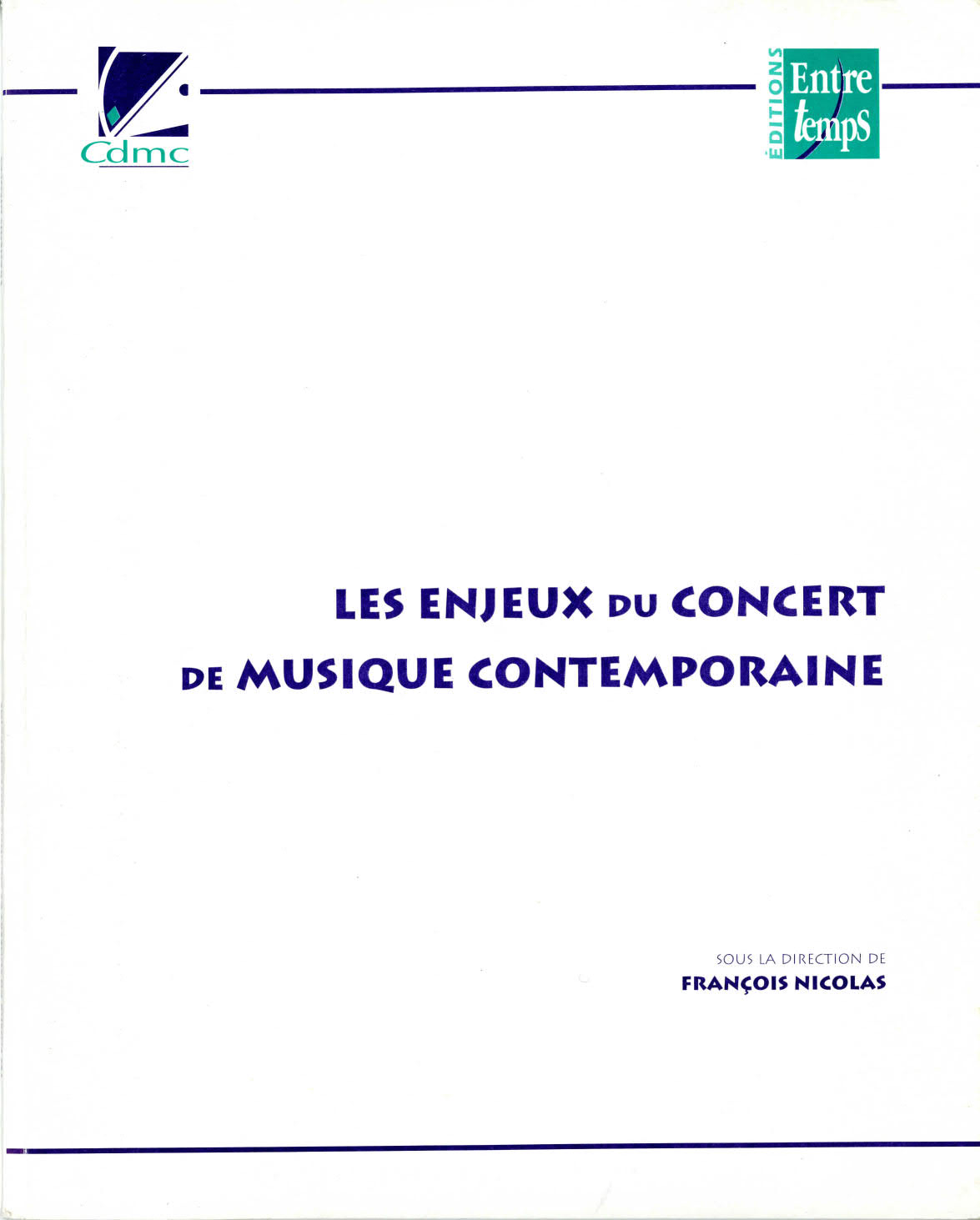 Cdmc

ÉDITIONS Entre temps

LES ENJEUX DU CONCERT DE MUSIQUE CONTEMPORAINE

SOUS LA DIRECTION DE
FRANÇOIS NICOLAS